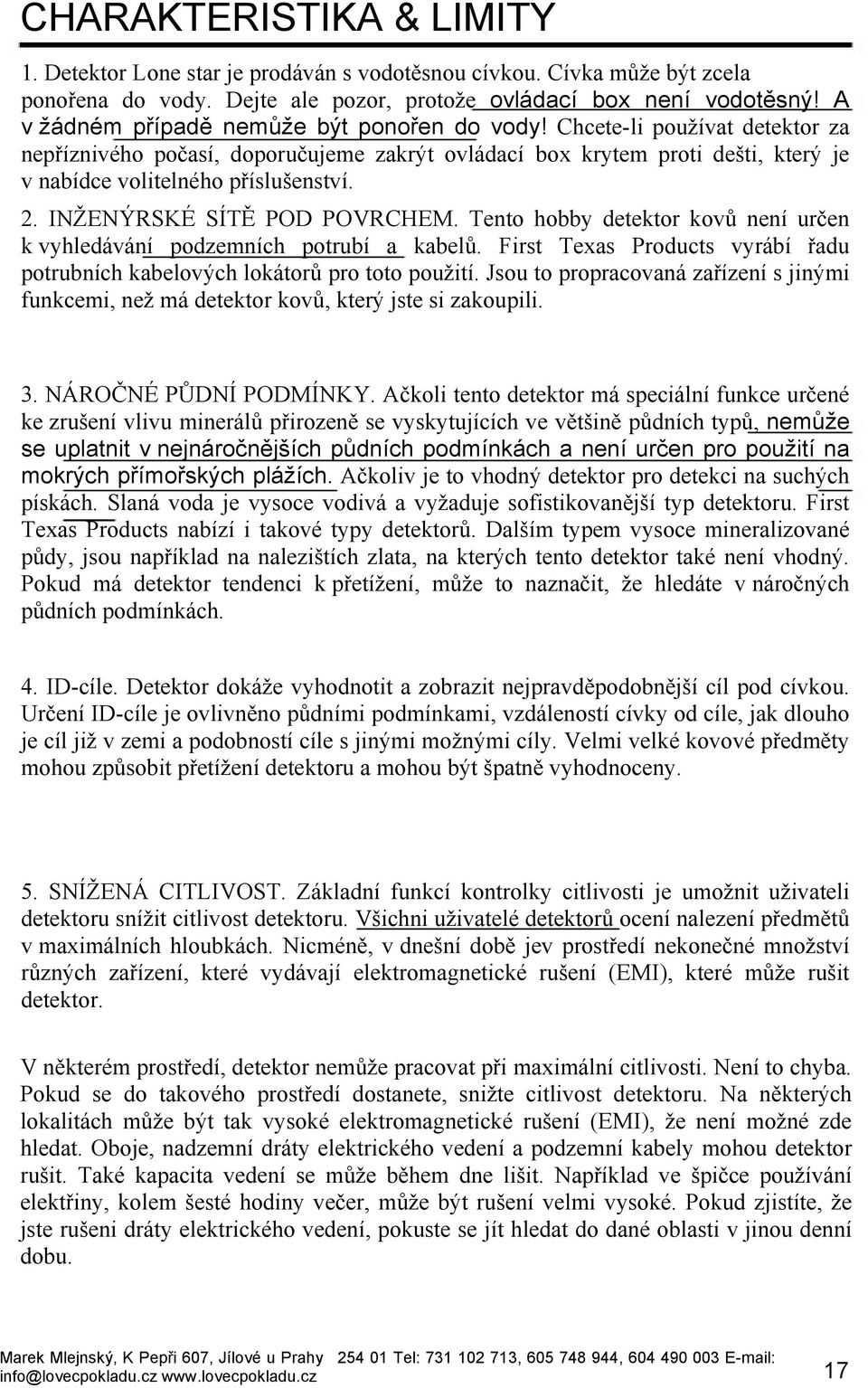 CHARAKTERISTIKA & LIMITY

1. Detektor Lone star je prodáván s vodotěsnou cívkou. Cívka může být zcela ponořena do vody. Dejte ale pozor, protože ovládací box není vodotěsný! A v žádném případě nemůže být ponořen do vody! Chcete-li používat detektor za nepříznivého počasí, doporučujeme zakrýt ovládací box krytem proti dešti, který je v nabídce volitelného příslušenství.

2. INŽENÝRSKÉ SÍTĚ POD POVRCHEM. Tento hobby detektor kovů není určen k vyhledávání podzemních potrubí a kabelů. First Texas Products vyrábí řadu potrubních kabelových lokátorů pro toto použití. Jsou to propracovaná zařízení s jinými funkcemi, než má detektor kovů, který jste si zakoupili.

3. NÁROČNÉ PŮDNÍ PODMÍNKY. Ačkoli tento detektor má speciální funkce určené ke zrušení vlivu minerálů přirozeně se vyskytujících ve většině půdních typů, nemůže se uplatnit v nejnáročnějších půdních podmínkách a není určen pro použití na mokrých přímořských plážích. Ačkoliv je to vhodný detektor pro detekci na suchých pískách. Slaná voda je vysoce vodivá a vyžaduje sofistikovanější typ detektoru. First Texas Products nabízí i takové typy detektorů. Dalším typem vysoce mineralizované půdy, jsou například na nalezištích zlata, na kterých tento detektor také není vhodný. Pokud má detektor tendenci k přetížení, může to naznačit, že hledáte v náročných půdních podmínkách.

4. ID-cíle. Detektor dokáže vyhodnotit a zobrazit nejpravděpodobnější cíl pod cívkou. Určení ID-cíle je ovlivněno půdními podmínkami, vzdáleností cívky od cíle, jak dlouho je cíl již v zemi a podobností cíle s jinými možnými cíly. Velmi velké kovové předměty mohou způsobit přetížení detektoru a mohou být špatně vyhodnoceny.

5. SNÍŽENÁ CITLIVOST. Základní funkcí kontrolky citlivosti je umožnit uživateli detektoru snížit citlivost detektoru. Všichni uživatelé detektorů ocení nalezení předmětů v maximálních hloubkách. Nicméně, v dnešní době jev prostředí nekonečné množství různých zařízení, které vydávají elektromagnetické rušení (EMI), které může rušit detektor.

V některém prostředí, detektor nemůže pracovat při maximální citlivosti. Není to chyba. Pokud se do takového prostředí dostanete, snižte citlivost detektoru. Na některých lokalitách může být tak vysoké elektromagnetické rušení (EMI), že není možné zde hledat. Oboje, nadzemní dráty elektrického vedení a podzemní kabely mohou detektor rušit. Také kapacita vedení se může během dne lišit. Například ve špičce používání elektřiny, kolem šesté hodiny večer, může být rušení velmi vysoké. Pokud zjistíte, že jste rušeni dráty elektrického vedení, pokuste se jít hledat do dané oblasti v jinou denní dobu.

Marek Mlejnský, K Pepři 607, Jílové u Prahy 254 01 Tel: 731 102 713, 605 748 944, 604 490 003 E-mail: info@lovecpokladu.cz www.lovecpokladu.cz 17